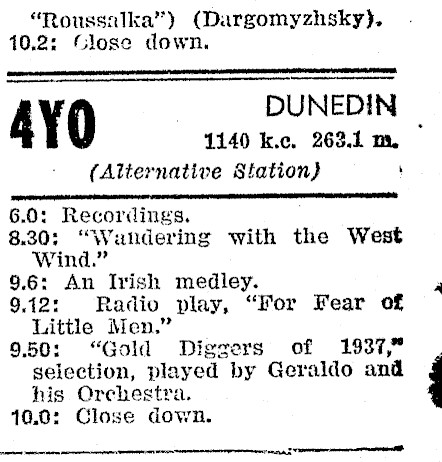 "Roussalka") (Dargomyzhsky).
10.2: Close down.

4YO

DUNEDIN
1140 k.c. 263.1 m.

(Alternative Station)

6.0: Recordings.
8.30: "Wandering with the West Wind."
9.6: An Irish medley.
9.12: Radio play, "For Fear of Little Men."
9.50: "Gold Diggers of 1937," selection, played by Geraldo and his Orchestra.
10.0: Close down.